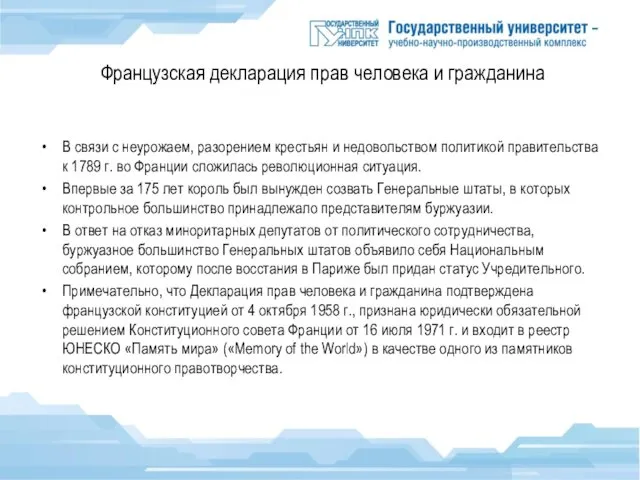 ГОСУДАРСТВЕННЫЙ УНПК УНИВЕРСИТЕТ Государственный университет – учебно-научно-производственный комплекс

Французская декларация прав человека и гражданина

• В связи с неурожаем, разорением крестьян и недовольством политикой правительства к 1789 г. во Франции сложилась революционная ситуация.

• Впервые за 175 лет король был вынужден созвать Генеральные штаты, в которых контрольное большинство принадлежало представителям буржуазии.

• В ответ на отказ миноритарных депутатов от политического сотрудничества, буржуазное большинство Генеральных штатов объявило себя Национальным собранием, которому после восстания в Париже был придан статус Учредительного.

• Примечательно, что Декларация прав человека и гражданина подтверждена французской конституцией от 4 октября 1958 г., признана юридически обязательной решением Конституционного совета Франции от 16 июля 1971 г. и входит в реестр ЮНЕСКО «Память мира» («Memory of the World») в качестве одного из памятников конституционного правотворчества.